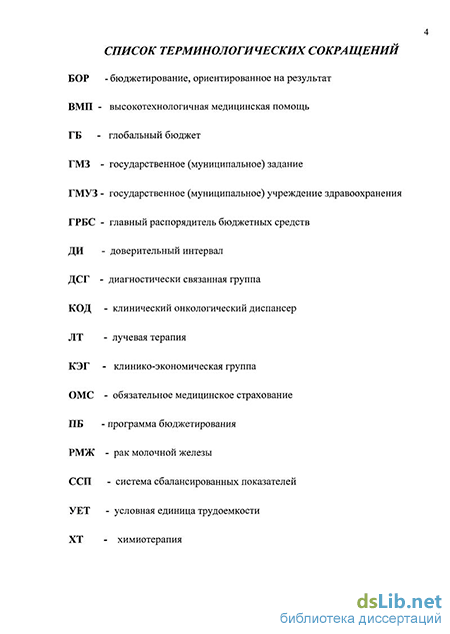 4

СПИСОК ТЕРМИНОЛОГИЧЕСКИХ СОКРАЩЕНИЙ

БОР - бюджетирование, ориентированное на результат

ВМП - высокотехнологичная медицинская помощь

ГБ - глобальный бюджет

ГМЗ - государственное (муниципальное) задание

ГМУЗ - государственное (муниципальное) учреждение здравоохранения

ГРБС - главный распорядитель бюджетных средств

ДИ - доверительный интервал

ДСГ - диагностически связанная группа

КОД - клинический онкологический диспансер

ЛТ - лучевая терапия

КЭГ - клинико-экономическая группа

ОМС - обязательное медицинское страхование

ПБ - программа бюджетирования

РМЖ - рак молочной железы

ССП - система сбалансированных показателей

УЕТ - условная единица трудоемкости

ХТ - химиотерапия

dsLib.net
библиотека диссертаций